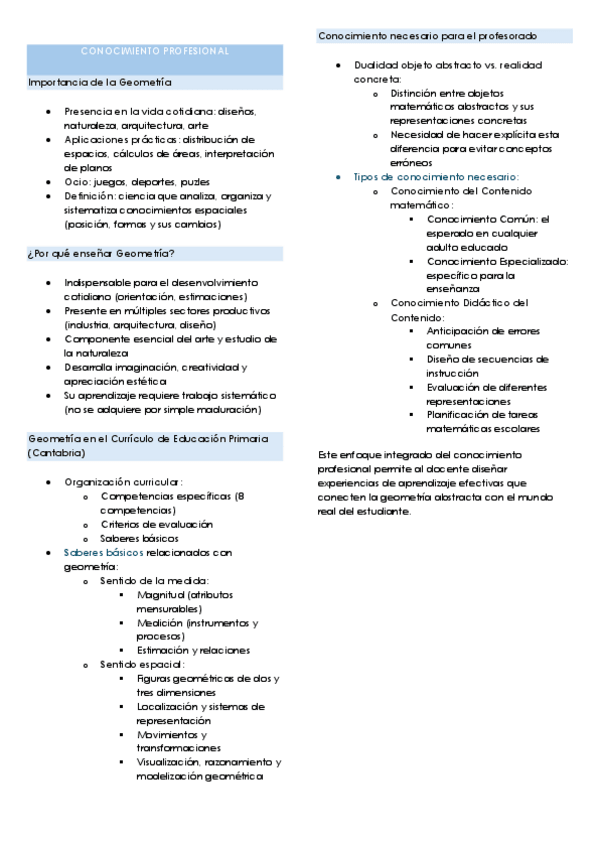 CONOCIMIENTO PROFESIONAL

Importancia de la Geometría

- Presencia en la vida cotidiana: diseños, naturaleza, arquitectura, arte
- Aplicaciones prácticas: distribución de espacios, cálculos de áreas, interpretación de planos
- Ocio: juegos, deportes, puzles
- Definición: ciencia que analiza, organiza y sistematiza conocimientos espaciales (posición, formas y sus cambios)

¿Por qué enseñar Geometría?

- Indispensable para el desenvolvimiento cotidiano (orientación, estimaciones)
- Presente en múltiples sectores productivos (industria, arquitectura, diseño)
- Componente esencial del arte y estudio de la naturaleza
- Desarrolla imaginación, creatividad y apreciación estética
- Su aprendizaje requiere trabajo sistemático (no se adquiere por simple maduración)

Geometría en el Currículo de Educación Primaria (Cantabria)

- Organización curricular:
  - Competencias específicas (8 competencias)
  - Criterios de evaluación
  - Saberes básicos
- Saberes básicos relacionados con geometría:
  - Sentido de la medida:
    - Magnitud (atributos mensurables)
    - Medición (instrumentos y procesos)
    - Estimación y relaciones
  - Sentido espacial:
    - Figuras geométricas de dos y tres dimensiones
    - Localización y sistemas de representación
    - Movimientos y transformaciones
    - Visualización, razonamiento y modelización geométrica

Conocimiento necesario para el profesorado

- Dualidad objeto abstracto vs. realidad concreta:
  - Distinción entre objetos matemáticos abstractos y sus representaciones concretas
  - Necesidad de hacer explícita esta diferencia para evitar conceptos erróneos
- Tipos de conocimiento necesario:
  - Conocimiento del Contenido matemático:
    - Conocimiento Común: el esperado en cualquier adulto educado
    - Conocimiento Especializado: específico para la enseñanza
  - Conocimiento Didáctico del Contenido:
    - Anticipación de errores comunes
    - Diseño de secuencias de instrucción
    - Evaluación de diferentes representaciones
    - Planificación de tareas matemáticas escolares

Este enfoque integrado del conocimiento profesional permite al docente diseñar experiencias de aprendizaje efectivas que conecten la geometría abstracta con el mundo real del estudiante.